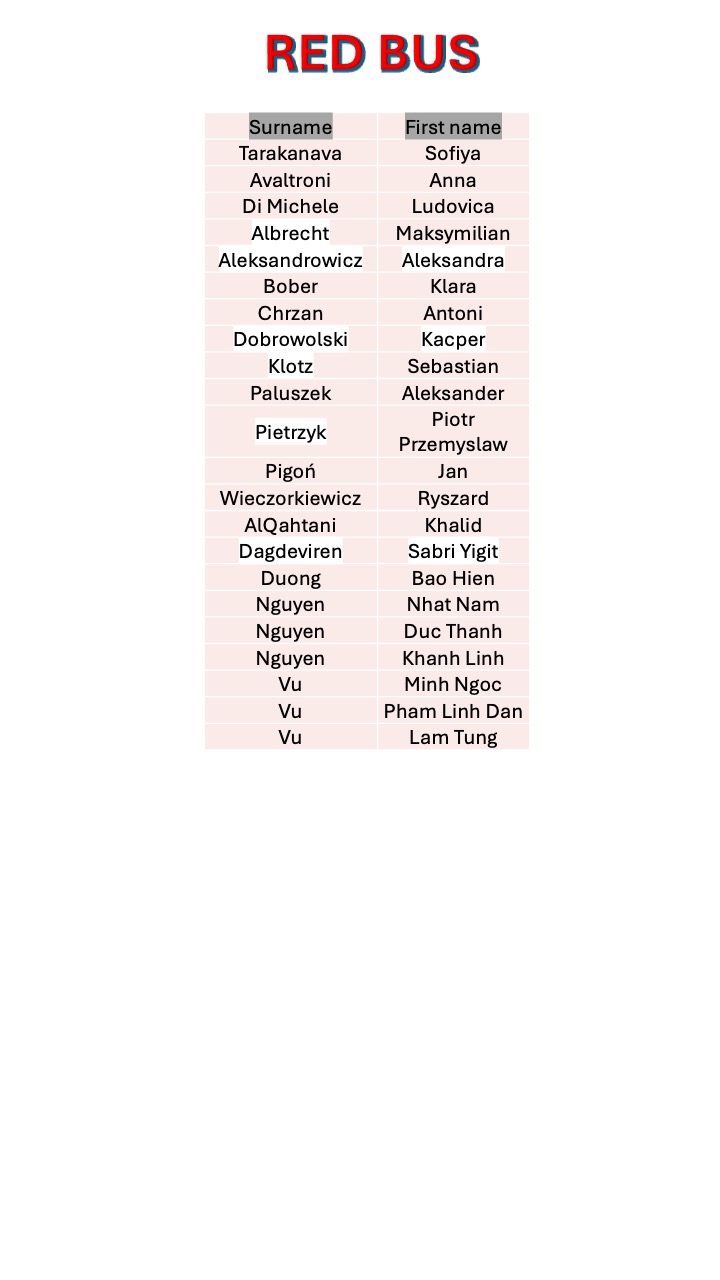 RED BUS

| Surname | First name |
|---|---|
| Tarakanava | Sofiya |
| Avaltroni | Anna |
| Di Michele | Ludovica |
| Albrecht | Maksymilian |
| Aleksandrowicz | Aleksandra |
| Bober | Klara |
| Chrzan | Antoni |
| Dobrowolski | Kacper |
| Klotz | Sebastian |
| Paluszek | Aleksander |
| Pietrzyk | Piotr Przemyslaw |
| Pigoń | Jan |
| Wieczorkiewicz | Ryszard |
| AlQahtani | Khalid |
| Dagdeviren | Sabri Yigit |
| Duong | Bao Hien |
| Nguyen | Nhat Nam |
| Nguyen | Duc Thanh |
| Nguyen | Khanh Linh |
| Vu | Minh Ngoc |
| Vu | Pham Linh Dan |
| Vu | Lam Tung |